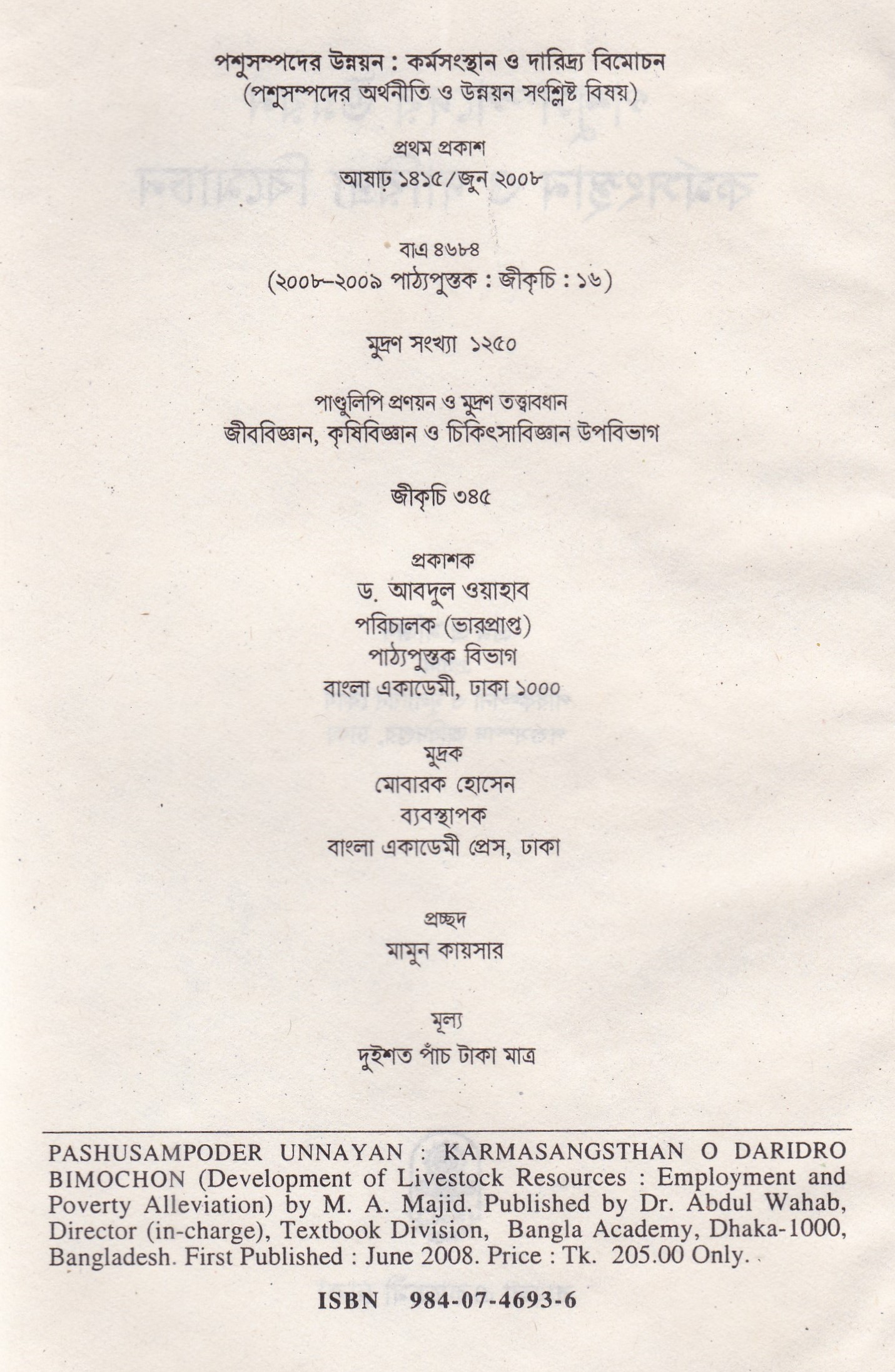 পশুসম্পদের উন্নয়ন : কর্মসংস্থান ও দারিদ্র্য বিমোচন
(পশুসম্পদের অর্থনীতি ও উন্নয়ন সংশ্লিষ্ট বিষয়)

প্রথম প্রকাশ
আষাঢ় ১৪১৫/জুন ২০০৮

বাএ ৪৬৮৪
(২০০৮–২০০৯ পাঠ্যপুস্তক : জীকৃচি : ১৬)

মুদ্রণ সংখ্যা ১২৫০

পাণ্ডুলিপি প্রণয়ন ও মুদ্রণ তত্ত্বাবধান
জীববিজ্ঞান, কৃষিবিজ্ঞান ও চিকিৎসাবিজ্ঞান উপবিভাগ

জীকৃচি ৩৪৫

প্রকাশক
ড. আবদুল ওয়াহাব
পরিচালক (ভারপ্রাপ্ত)
পাঠ্যপুস্তক বিভাগ
বাংলা একাডেমী, ঢাকা ১০০০

মুদ্রক
মোবারক হোসেন
ব্যবস্থাপক
বাংলা একাডেমী প্রেস, ঢাকা

প্রচ্ছদ
মামুন কায়সার

মূল্য
দুইশত পাঁচ টাকা মাত্র

PASHUSAMPODER UNNAYAN : KARMASANGSTHAN O DARIDRO BIMOCHON (Development of Livestock Resources : Employment and Poverty Alleviation) by M. A. Majid. Published by Dr. Abdul Wahab, Director (in-charge), Textbook Division, Bangla Academy, Dhaka-1000, Bangladesh. First Published : June 2008. Price : Tk. 205.00 Only.

ISBN 984-07-4693-6